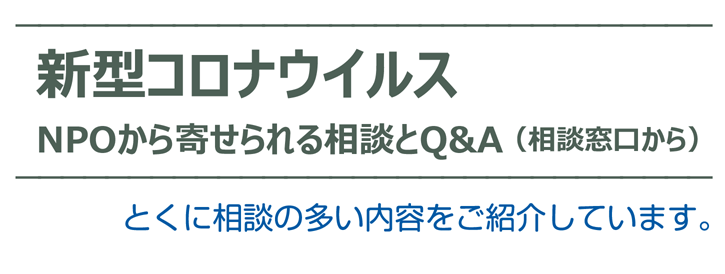 新型コロナウイルス

NPOから寄せられる相談とQ&A（相談窓口から）

とくに相談の多い内容をご紹介しています。